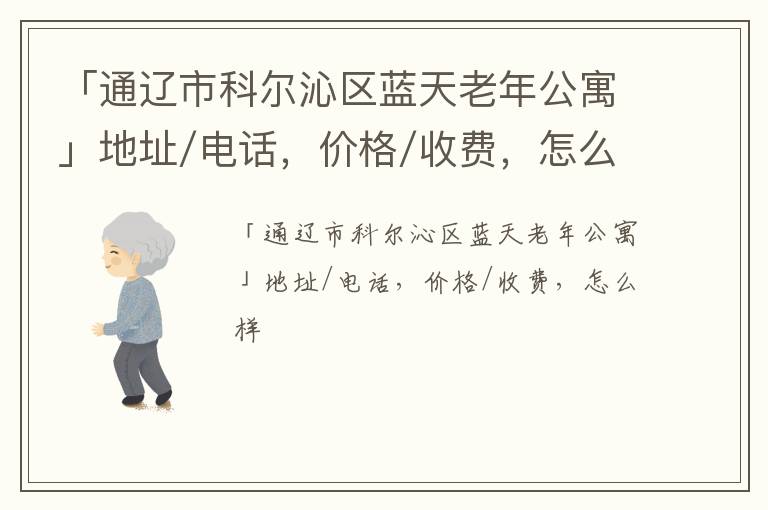 「通辽市科尔沁区蓝天老年公寓」地址/电话，价格/收费，怎么

「通辽市科尔沁区蓝天老年公寓」地址/电话，价格/收费，怎么样